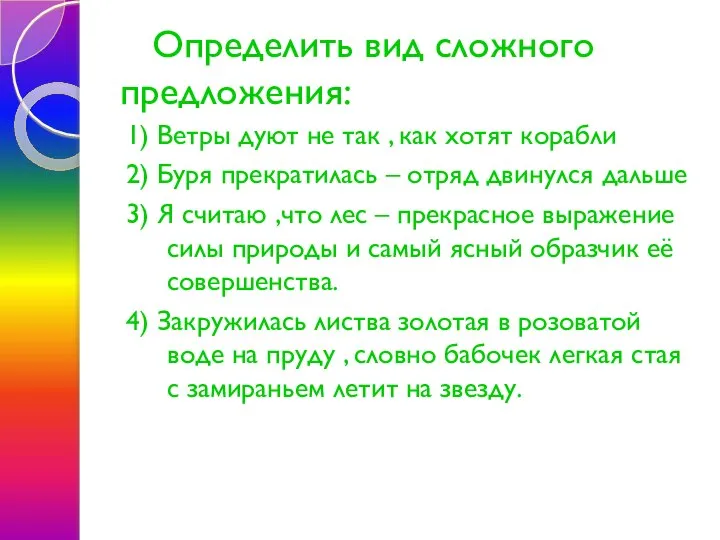 Определить вид сложного предложения:

1) Ветры дуют не так , как хотят корабли

2) Буря прекратилась – отряд двинулся дальше

3) Я считаю ,что лес – прекрасное выражение силы природы и самый ясный образчик её совершенства.

4) Закружилась листва золотая в розоватой воде на пруду , словно бабочек легкая стая с замираньем летит на звезду.